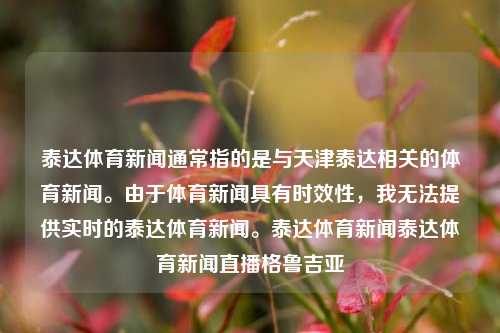 泰达体育新闻通常指的是与天津泰达相关的体育新闻。由于体育新闻具有时效性，我无法提供实时的泰达体育新闻。泰达体育新闻泰达体育新闻直播格鲁吉亚